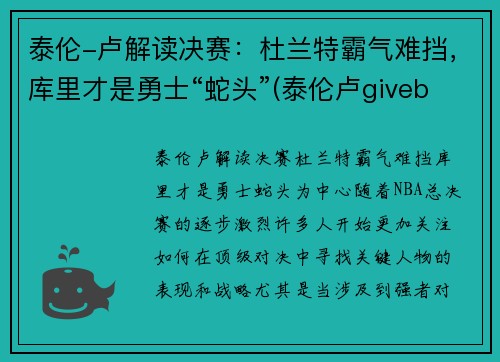 泰伦-卢解读决赛：杜兰特霸气难挡，库里才是勇士“蛇头”(泰伦卢giveb

泰伦卢解读决赛杜兰特霸气难挡库里才是勇士蛇头为中心随着NBA总决赛的逐步激烈许多人开始更加关注如何在顶级对决中寻找关键人物的表现和战略尤其是当涉及到强者对